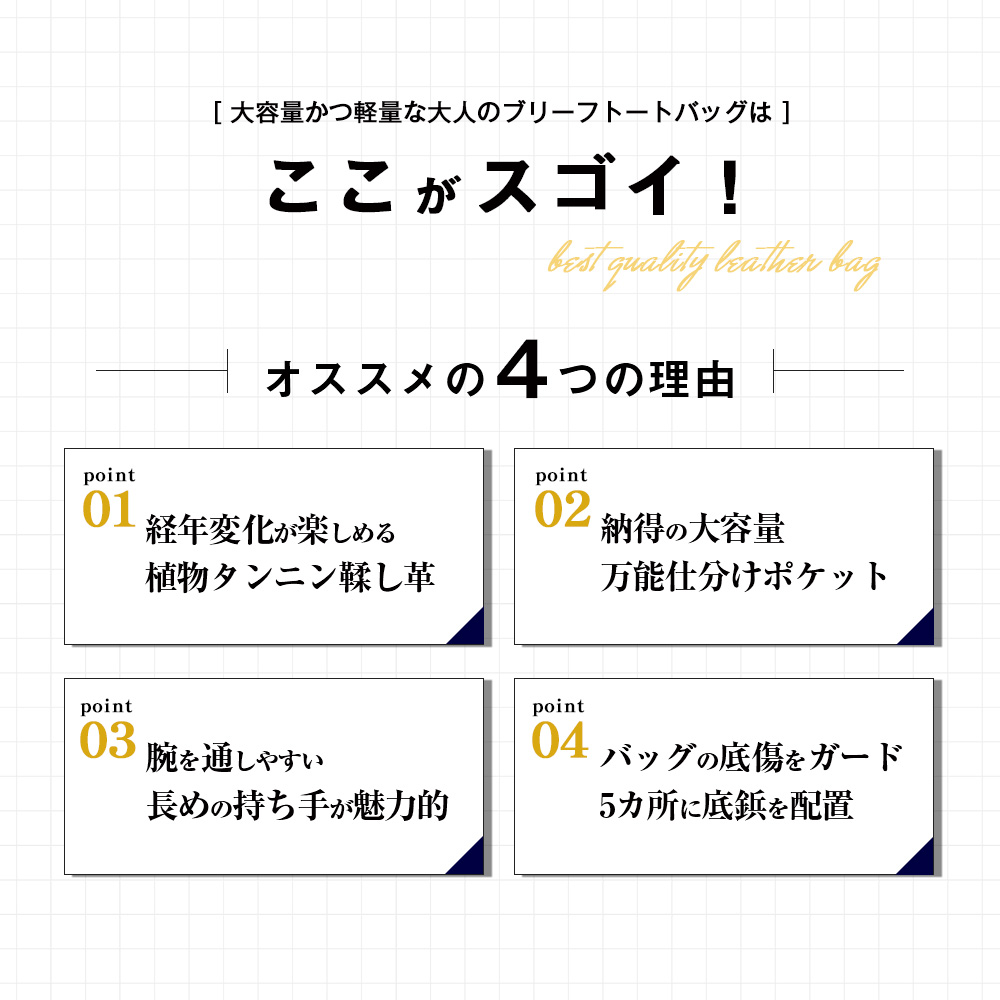 [ 大容量かつ軽量な大人のブリーフトートバッグは ]

ここがスゴイ！

best quality leather bag

オススメの4つの理由

point
01 経年変化が楽しめる
植物タンニン鞣し革

point
02 納得の大容量
万能仕分けポケット

point
03 腕を通しやすい
長めの持ち手が魅力的

point
04 バッグの底傷をガード
5カ所に底鋲を配置